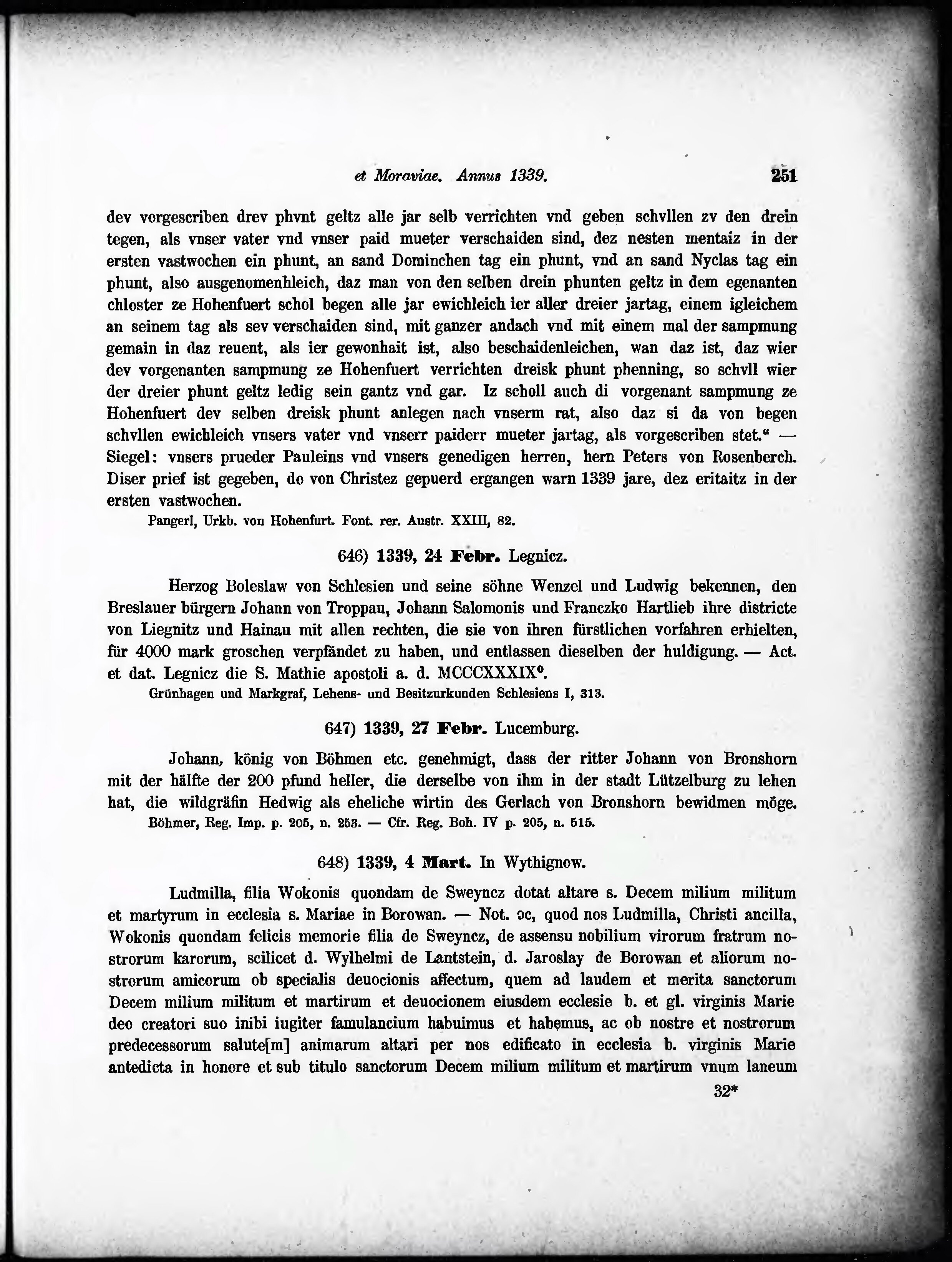 et Moraviae. Annus 1339. 251

dev vorgescriben drev phvnt geltz alle jar selb verrichten vnd geben schvllen zv den drein tegen, als vnser vater vnd vnser paid mueter verschaiden sind, dez nesten mentaiz in der ersten vastwochen ein phunt, an sand Dominchen tag ein phunt, vnd an sand Nyclas tag ein phunt, also ausgenomenhleich, daz man von den selben drein phunten geltz in dem egenanten chloster ze Hohenfuert schol begen alle jar ewichleich ier aller dreier jartag, einem igleichem an seinem tag als sev verschaiden sind, mit ganzer andach vnd mit einem mal der sampmung gemain in daz reuent, als ier gewonhait ist, also beschaidenleichen, wan daz ist, daz wier dev vorgenanten sampmung ze Hohenfuert verrichten dreisk phunt phenning, so schvll wier der dreier phunt geltz ledig sein gantz vnd gar. Iz scholl auch di vorgenant sampmung ze Hohenfuert dev selben dreisk phunt anlegen nach vnserm rat, also daz si da von begen schvllen ewichleich vnsers vater vnd vnserr paiderr mueter jartag, als vorgescriben stet.“ — Siegel: vnsers prueder Pauleins vnd vnsers genedigen herren, hern Peters von Rosenberch. Diser prief ist gegeben, do von Christez gepuerd ergangen warn 1339 jare, dez eritaitz in der ersten vastwochen.

Pangerl, Urkb. von Hohenfurt. Font. rer. Austr. XXIII, 82.

646) 1339, 24 Febr. Legnicz.

Herzog Boleslaw von Schlesien und seine söhne Wenzel und Ludwig bekennen, den Breslauer bürgern Johann von Troppau, Johann Salomonis und Franczko Hartlieb ihre districte von Liegnitz und Hainau mit allen rechten, die sie von ihren fürstlichen vorfahren erhielten, für 4000 mark groschen verpfändet zu haben, und entlassen dieselben der huldigung. — Act. et dat. Legnicz die S. Mathie apostoli a. d. MCCCXXXIX°.

Grünhagen und Markgraf, Lehens- und Besitzurkunden Schlesiens I, 313.

647) 1339, 27 Febr. Lucemburg.

Johann, könig von Böhmen etc. genehmigt, dass der ritter Johann von Bronshorn mit der hälfte der 200 pfund heller, die derselbe von ihm in der stadt Lützelburg zu lehen hat, die wildgräfin Hedwig als eheliche wirtin des Gerlach von Bronshorn bewidmen möge.

Böhmer, Reg. Imp. p. 205, n. 253. — Cfr. Reg. Boh. IV p. 205, n. 515.

648) 1339, 4 Mart. In Wythignow.

Ludmilla, filia Wokonis quondam de Sweyncz dotat altare s. Decem milium militum et martyrum in ecclesia s. Mariae in Borowan. — Not. ɔc, quod nos Ludmilla, Christi ancilla, Wokonis quondam felicis memorie filia de Sweyncz, de assensu nobilium virorum fratrum nostrorum karorum, scilicet d. Wylhelmi de Lantstein, d. Jaroslay de Borowan et aliorum nostrorum amicorum ob specialis deuocionis affectum, quem ad laudem et merita sanctorum Decem milium militum et martirum et deuocionem eiusdem ecclesie b. et gl. virginis Marie deo creatori suo inibi iugiter famulancium habuimus et habemus, ac ob nostre et nostrorum predecessorum salute[m] animarum altari per nos edificato in ecclesia b. virginis Marie antedicta in honore et sub titulo sanctorum Decem milium militum et martirum vnum laneum

32*